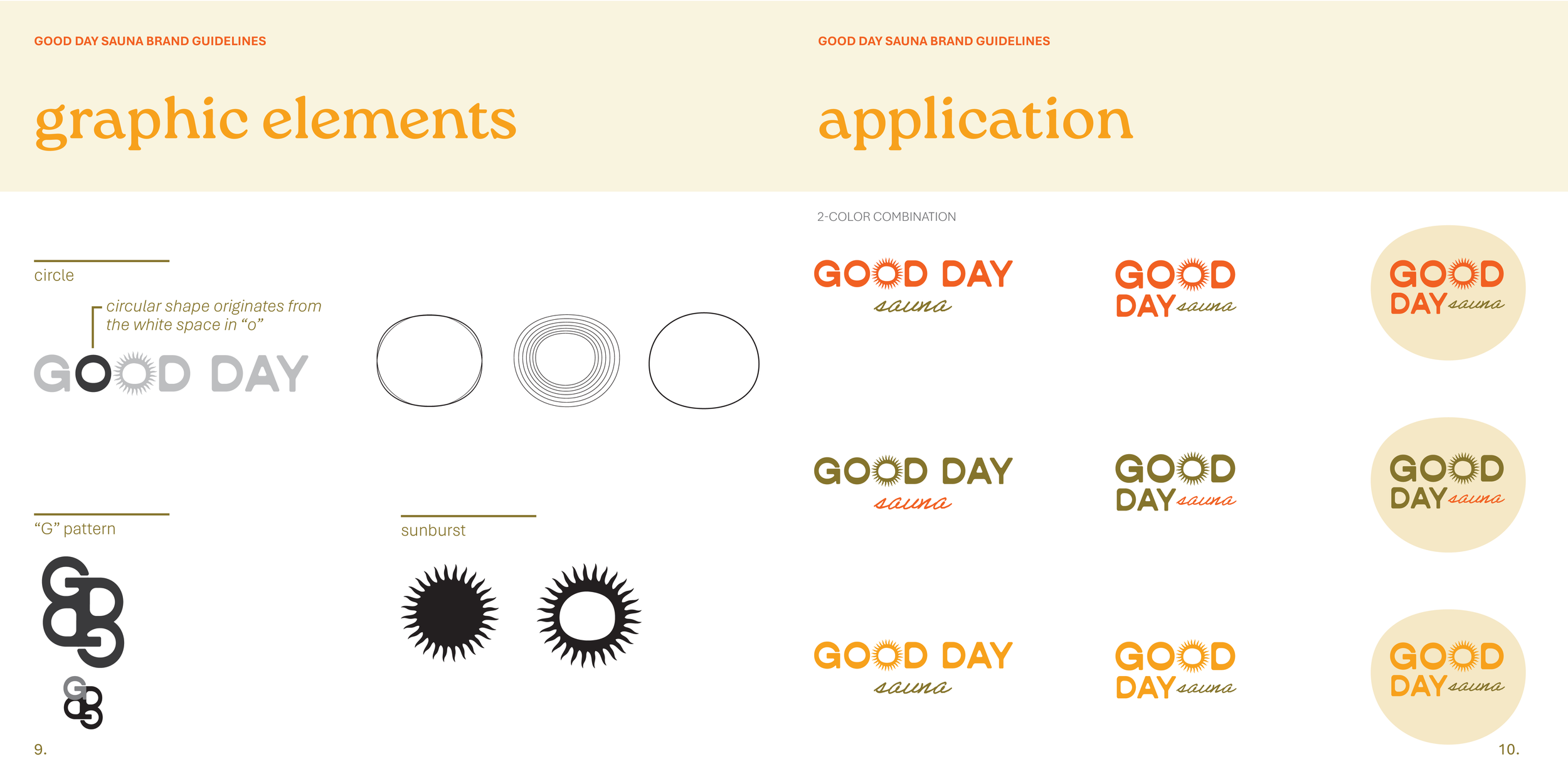 GOOD DAY SAUNA BRAND GUIDELINES

graphic elements

circle

circular shape originates from the white space in "o"

GOOD DAY

"G" pattern

sunburst

9.

GOOD DAY SAUNA BRAND GUIDELINES

application

2-COLOR COMBINATION

GOOD DAY
sauna

GOOD
DAY sauna

GOOD
DAY sauna

GOOD DAY
sauna

GOOD
DAY sauna

GOOD
DAY sauna

GOOD DAY
sauna

GOOD
DAY sauna

GOOD
DAY sauna

10.